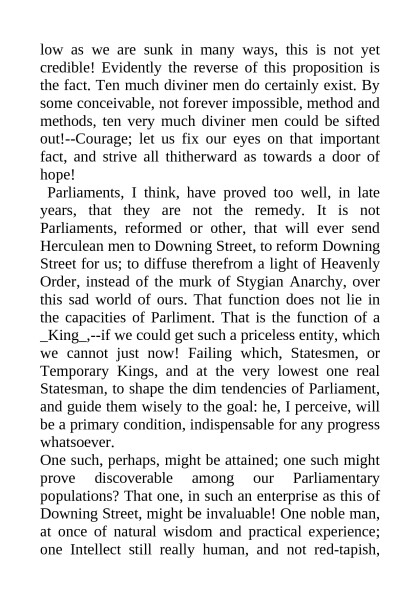 low as we are sunk in many ways, this is not yet credible! Evidently the reverse of this proposition is the fact. Ten much diviner men do certainly exist. By some conceivable, not forever impossible, method and methods, ten very much diviner men could be sifted out!--Courage; let us fix our eyes on that important fact, and strive all thitherward as towards a door of hope!

Parliaments, I think, have proved too well, in late years, that they are not the remedy. It is not Parliaments, reformed or other, that will ever send Herculean men to Downing Street, to reform Downing Street for us; to diffuse therefrom a light of Heavenly Order, instead of the murk of Stygian Anarchy, over this sad world of ours. That function does not lie in the capacities of Parliment. That is the function of a _King_,--if we could get such a priceless entity, which we cannot just now! Failing which, Statesmen, or Temporary Kings, and at the very lowest one real Statesman, to shape the dim tendencies of Parliament, and guide them wisely to the goal: he, I perceive, will be a primary condition, indispensable for any progress whatsoever.

One such, perhaps, might be attained; one such might prove discoverable among our Parliamentary populations? That one, in such an enterprise as this of Downing Street, might be invaluable! One noble man, at once of natural wisdom and practical experience; one Intellect still really human, and not red-tapish,